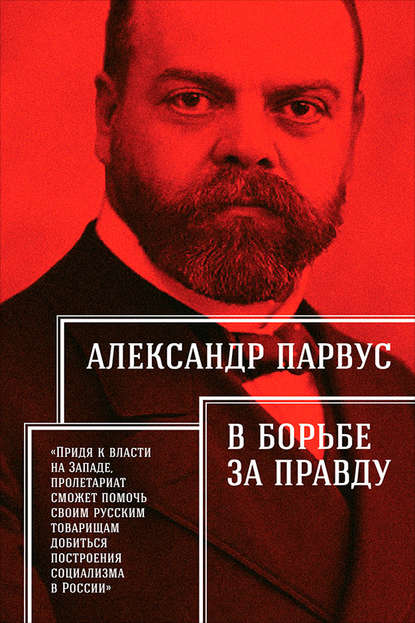 АЛЕКСАНДР ПАРВУС

В БОРЬБЕ ЗА ПРАВДУ

«Придя к власти на Западе, пролетариат сможет помочь своим русским товарищам добиться построения социализма в России»